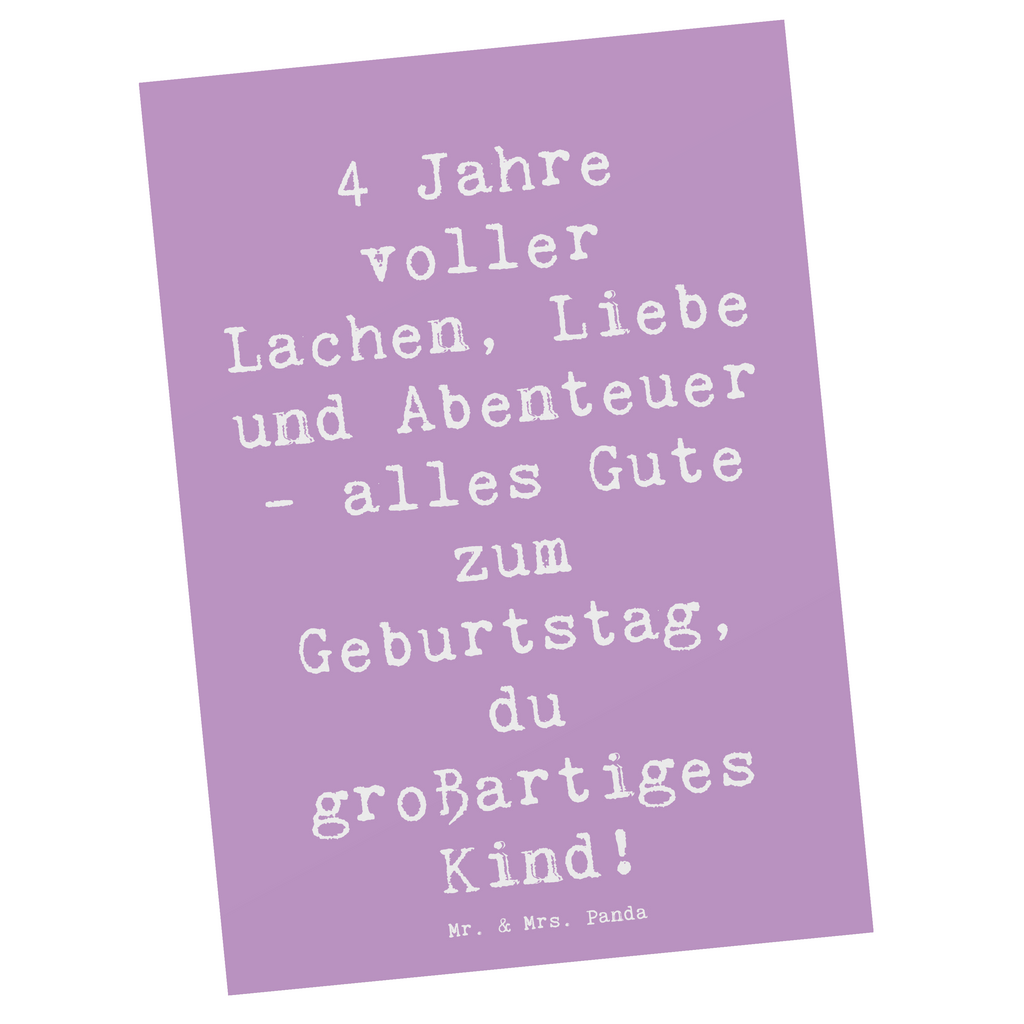 4 Jahre voller Lachen, Liebe und Abenteuer - alles Gute zum Geburtstag, du großartiges Kind!

Mr. & Mrs. Panda